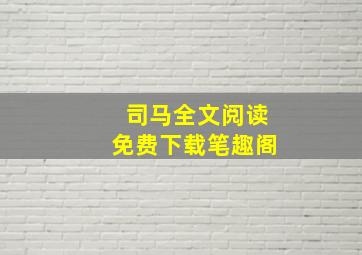 司马全文阅读
免费下载笔趣阁